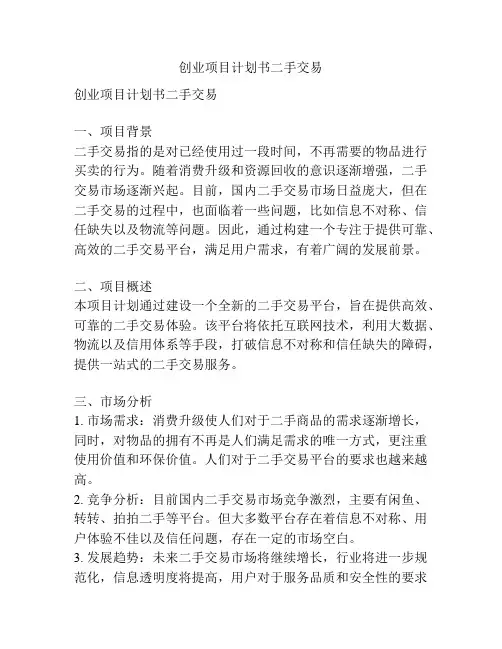 创业项目计划书二手交易

创业项目计划书二手交易

一、项目背景
二手交易指的是对已经使用过一段时间，不再需要的物品进行买卖的行为。随着消费升级和资源回收的意识逐渐增强，二手交易市场逐渐兴起。目前，国内二手交易市场日益庞大，但在二手交易的过程中，也面临着一些问题，比如信息不对称、信任缺失以及物流等问题。因此，通过构建一个专注于提供可靠、高效的二手交易平台，满足用户需求，有着广阔的发展前景。

二、项目概述
本项目计划通过建设一个全新的二手交易平台，旨在提供高效、可靠的二手交易体验。该平台将依托互联网技术，利用大数据、物流以及信用体系等手段，打破信息不对称和信任缺失的障碍，提供一站式的二手交易服务。

三、市场分析
1. 市场需求：消费升级使人们对于二手商品的需求逐渐增长，同时，对物品的拥有不再是人们满足需求的唯一方式，更注重使用价值和环保价值。人们对于二手交易平台的要求也越来越高。
2. 竞争分析：目前国内二手交易市场竞争激烈，主要有闲鱼、转转、拍拍二手等平台。但大多数平台存在着信息不对称、用户体验不佳以及信任问题，存在一定的市场空白。
3. 发展趋势：未来二手交易市场将继续增长，行业将进一步规范化，信息透明度将提高，用户对于服务品质和安全性的要求